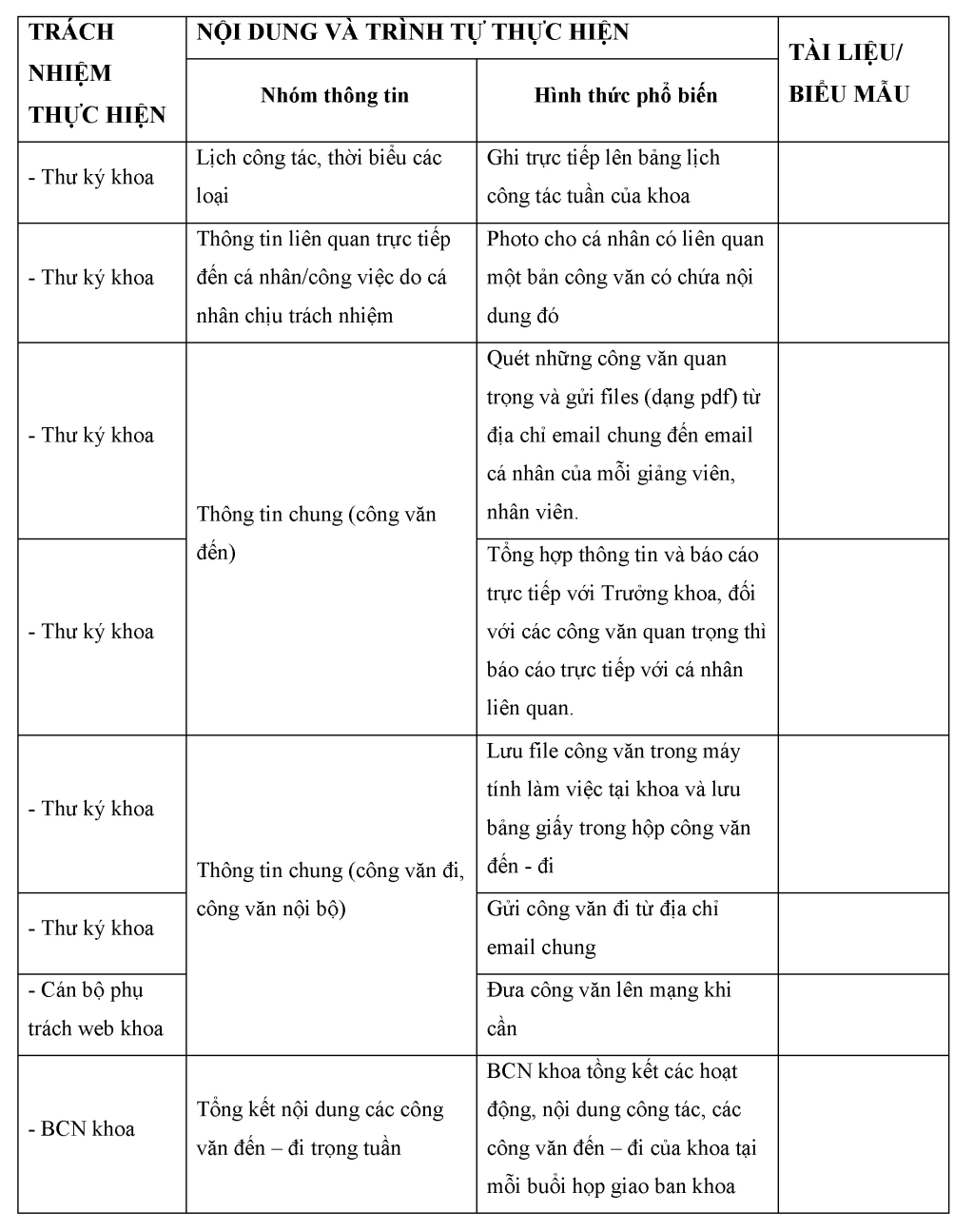 | TRÁCH NHIỆM THỰC HIỆN | NỘI DUNG VÀ TRÌNH TỰ THỰC HIỆN | | TÀI LIỆU/ BIỂU MẪU |
|---|---|---|---|
| | Nhóm thông tin | Hình thức phổ biến | |
| - Thư ký khoa | Lịch công tác, thời biểu các loại | Ghi trực tiếp lên bảng lịch công tác tuần của khoa | |
| - Thư ký khoa | Thông tin liên quan trực tiếp đến cá nhân/công việc do cá nhân chịu trách nhiệm | Photo cho cá nhân có liên quan một bản công văn có chứa nội dung đó | |
| - Thư ký khoa | Thông tin chung (công văn đến) | Quét những công văn quan trọng và gửi files (dạng pdf) từ địa chỉ email chung đến email cá nhân của mỗi giảng viên, nhân viên. | |
| - Thư ký khoa | | Tổng hợp thông tin và báo cáo trực tiếp với Trưởng khoa, đối với các công văn quan trọng thì báo cáo trực tiếp với cá nhân liên quan. | |
| - Thư ký khoa | Thông tin chung (công văn đi, công văn nội bộ) | Lưu file công văn trong máy tính làm việc tại khoa và lưu bảng giấy trong hộp công văn đến - đi | |
| - Thư ký khoa | | Gửi công văn đi từ địa chỉ email chung | |
| - Cán bộ phụ trách web khoa | | Đưa công văn lên mạng khi cần | |
| - BCN khoa | Tổng kết nội dung các công văn đến – đi trọng tuần | BCN khoa tổng kết các hoạt động, nội dung công tác, các công văn đến – đi của khoa tại mỗi buổi họp giao ban khoa | |